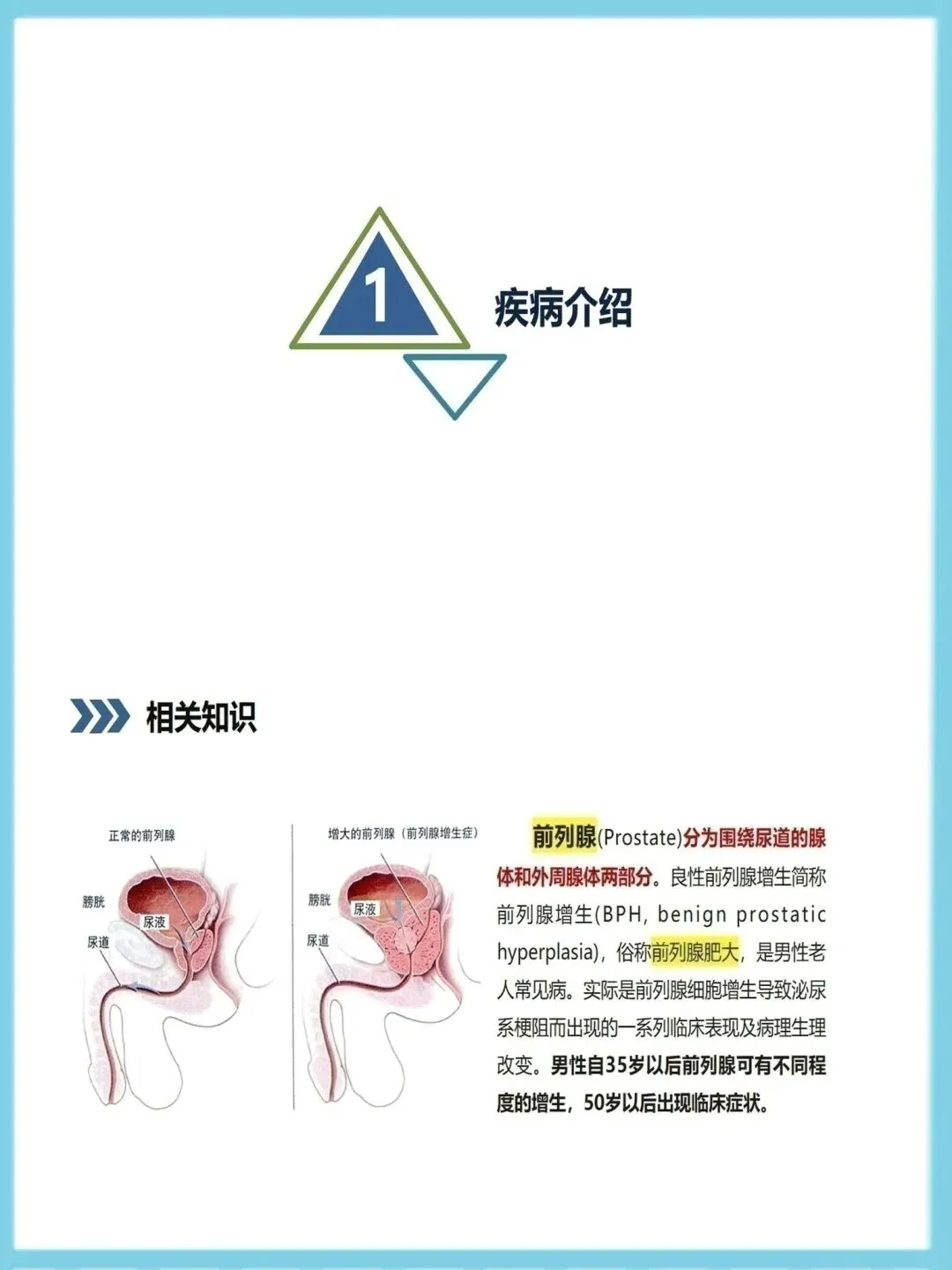 1

疾病介绍

相关知识

正常的前列腺

膀胱

尿液

尿道

增大的前列腺（前列腺增生症）

膀胱

尿液

尿道

前列腺(Prostate)分为围绕尿道的腺体和外周腺体两部分。良性前列腺增生简称前列腺增生(BPH, benign prostatic hyperplasia)，俗称前列腺肥大，是男性老人常见病。实际是前列腺细胞增生导致泌尿系梗阻而出现的一系列临床表现及病理生理改变。男性自35岁以后前列腺可有不同程度的增生，50岁以后出现临床症状。